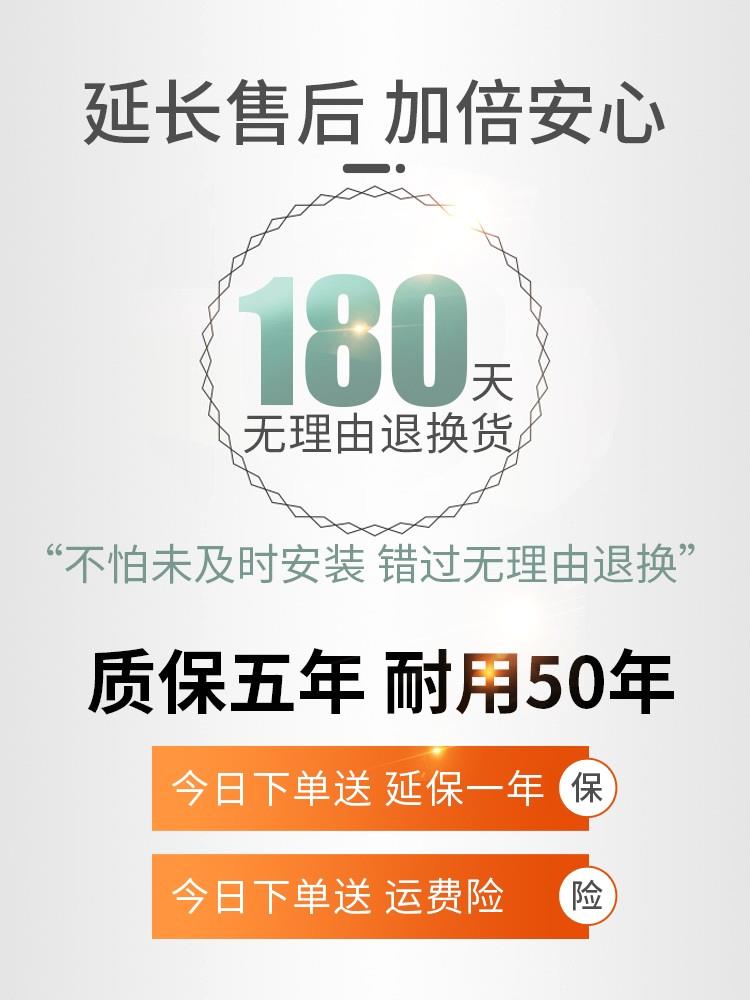 延长售后 加倍安心

180天
无理由退换货

“不怕未及时安装 错过无理由退换”

质保五年 耐用50年

今日下单送 延保一年 保

今日下单送 运费险 险